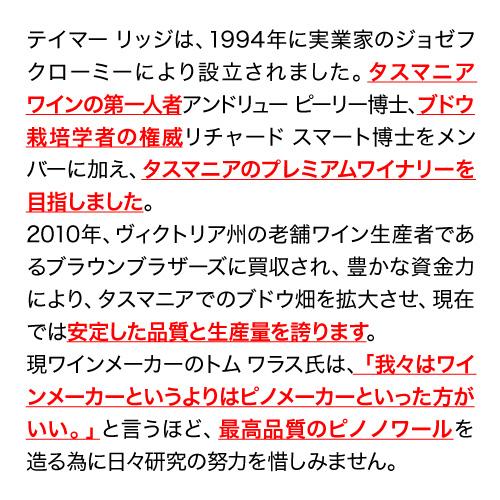 テイマー リッジは、1994年に実業家のジョゼフ クローミーにより設立されました。タスマニアワインの第一人者アンドリュー ピーリー博士、ブドウ栽培学者の権威リチャード スマート博士をメンバーに加え、タスマニアのプレミアムワイナリーを目指しました。

2010年、ヴィクトリア州の老舗ワイン生産者であるブラウンブラザーズに買収され、豊かな資金力により、タスマニアでのブドウ畑を拡大させ、現在では安定した品質と生産量を誇ります。

現ワインメーカーのトム ワラス氏は、「我々はワインメーカーというよりはピノメーカーといった方がいい。」と言うほど、最高品質のピノノワールを造る為に日々研究の努力を惜しみません。